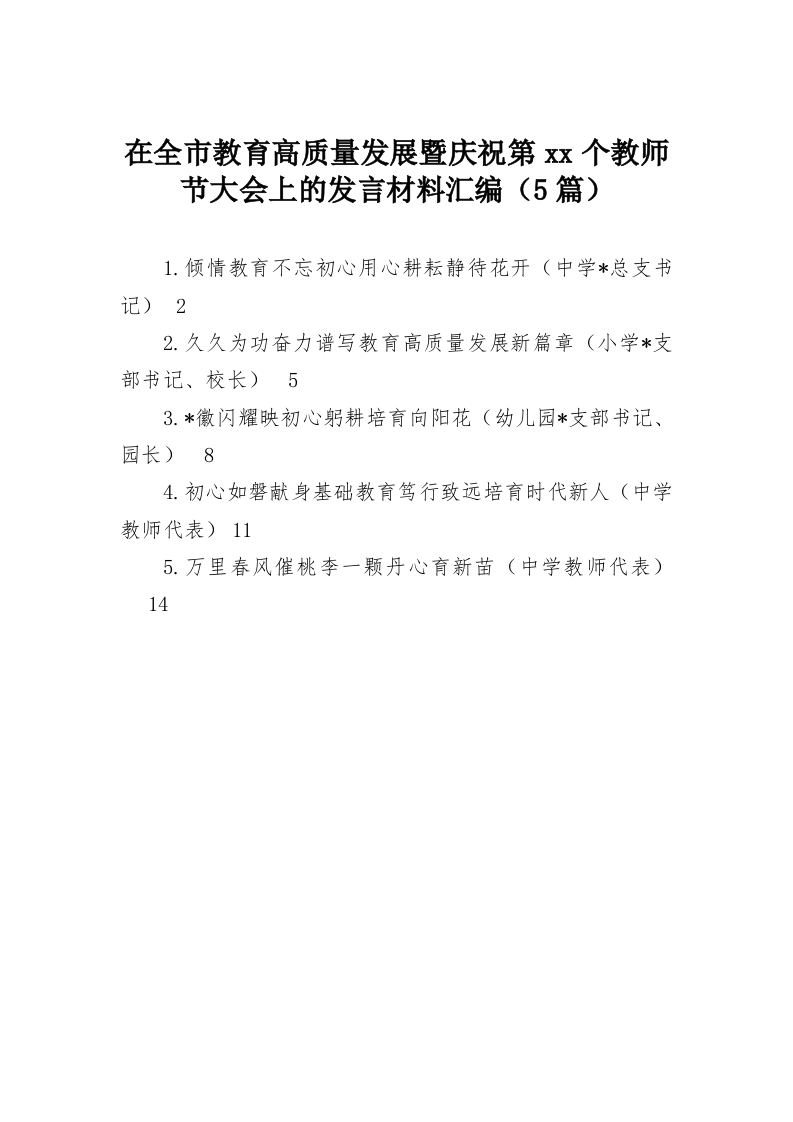 在全市教育高质量发展暨庆祝第xx个教师节大会上的发言材料汇编（5篇）

1.倾情教育不忘初心用心耕耘静待花开（中学*总支书记） 2

2.久久为功奋力谱写教育高质量发展新篇章（小学*支部书记、校长） 5

3.*徽闪耀映初心躬耕培育向阳花（幼儿园*支部书记、园长） 8

4.初心如磐献身基础教育笃行致远培育时代新人（中学教师代表） 11

5.万里春风催桃李一颗丹心育新苗（中学教师代表） 14